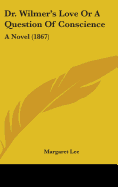 Dr. Wilmer's Love Or A Question Of Conscience

A Novel (1867)

Margaret Lee